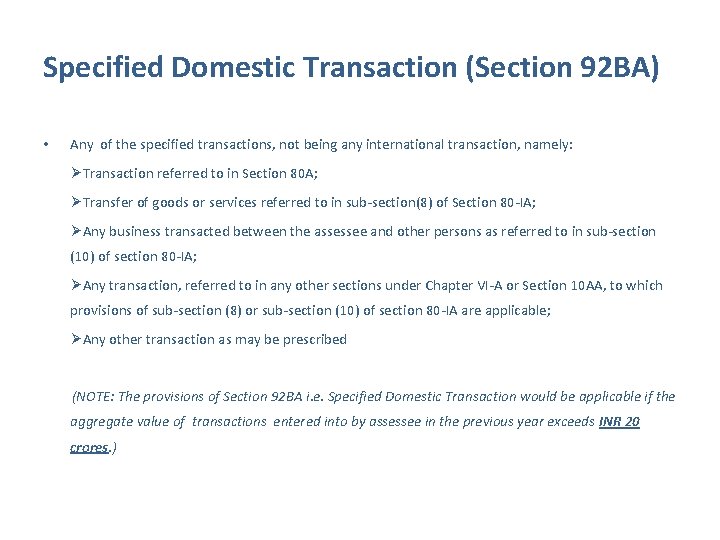 Specified Domestic Transaction (Section 92BA)

• Any of the specified transactions, not being any international transaction, namely:

➢Transaction referred to in Section 80A;

➢Transfer of goods or services referred to in sub-section(8) of Section 80-IA;

➢Any business transacted between the assessee and other persons as referred to in sub-section (10) of section 80-IA;

➢Any transaction, referred to in any other sections under Chapter VI-A or Section 10AA, to which provisions of sub-section (8) or sub-section (10) of section 80-IA are applicable;

➢Any other transaction as may be prescribed

(NOTE: The provisions of Section 92BA i.e. Specified Domestic Transaction would be applicable if the aggregate value of transactions entered into by assessee in the previous year exceeds INR 20 crores.)